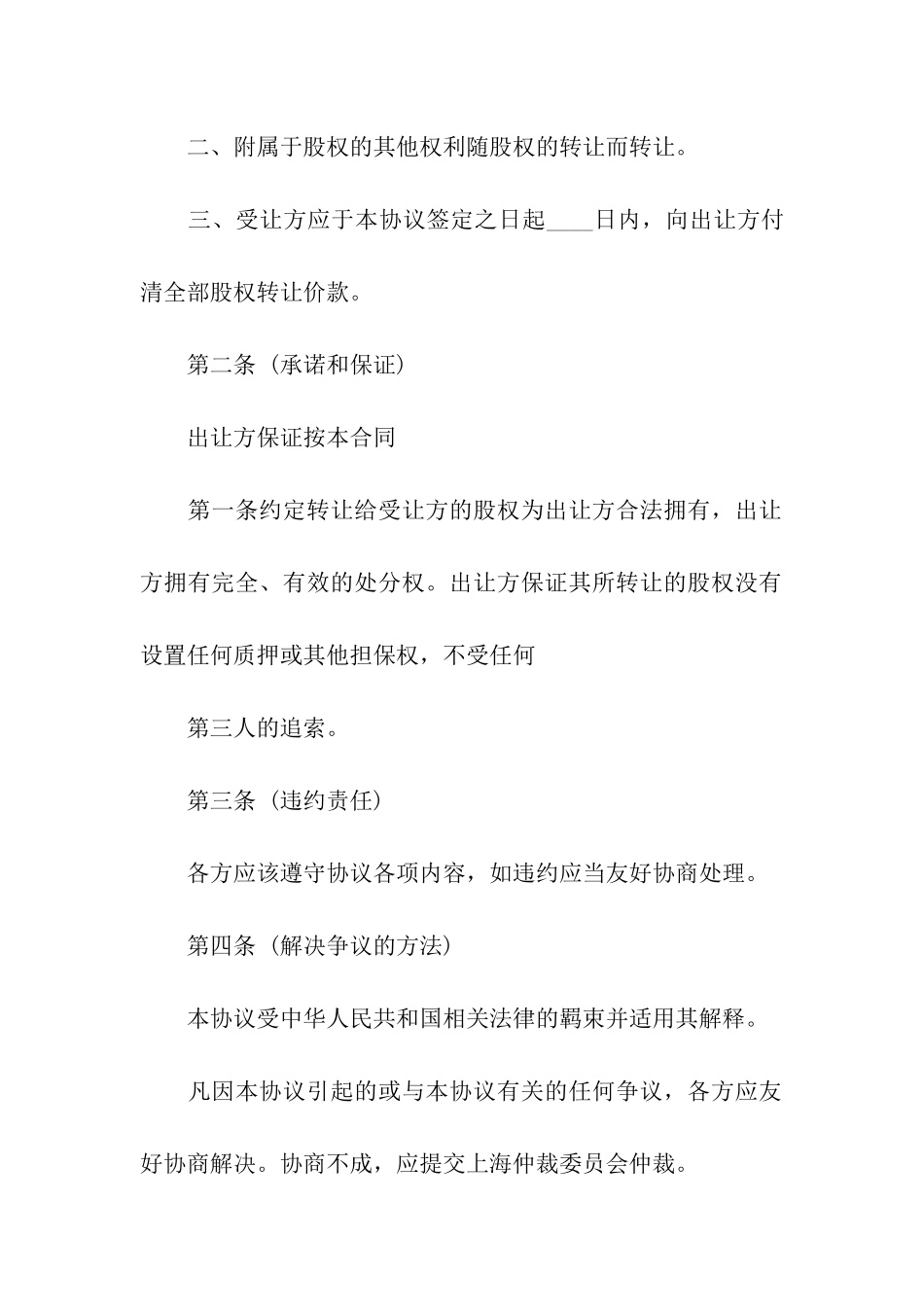 二、附属于股权的其他权利随股权的转让而转让。

三、受让方应于本协议签定之日起____日内，向出让方付清全部股权转让价款。

第二条（承诺和保证）

出让方保证按本合同

第一条约定转让给受让方的股权为出让方合法拥有，出让方拥有完全、有效的处分权。出让方保证其所转让的股权没有设置任何质押或其他担保权，不受任何

第三人的追索。

第三条（违约责任）

各方应该遵守协议各项内容，如违约应当友好协商处理。

第四条（解决争议的方法）

本协议受中华人民共和国相关法律的羁束并适用其解释。

凡因本协议引起的或与本协议有关的任何争议，各方应友好协商解决。协商不成，应提交上海仲裁委员会仲裁。